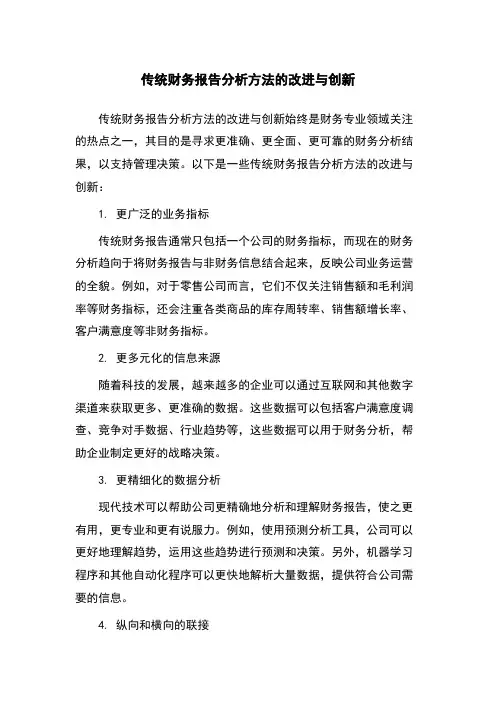 传统财务报告分析方法的改进与创新

传统财务报告分析方法的改进与创新始终是财务专业领域关注的热点之一，其目的是寻求更准确、更全面、更可靠的财务分析结果，以支持管理决策。以下是一些传统财务报告分析方法的改进与创新：

1. 更广泛的业务指标

传统财务报告通常只包括一个公司的财务指标，而现在的财务分析趋向于将财务报告与非财务信息结合起来，反映公司业务运营的全貌。例如，对于零售公司而言，它们不仅关注销售额和毛利润率等财务指标，还会注重各类商品的库存周转率、销售额增长率、客户满意度等非财务指标。

2. 更多元化的信息来源

随着科技的发展，越来越多的企业可以通过互联网和其他数字渠道来获取更多、更准确的数据。这些数据可以包括客户满意度调查、竞争对手数据、行业趋势等，这些数据可以用于财务分析，帮助企业制定更好的战略决策。

3. 更精细化的数据分析

现代技术可以帮助公司更精确地分析和理解财务报告，使之更有用，更专业和更有说服力。例如，使用预测分析工具，公司可以更好地理解趋势，运用这些趋势进行预测和决策。另外，机器学习程序和其他自动化程序可以更快地解析大量数据，提供符合公司需要的信息。

4. 纵向和横向的联接